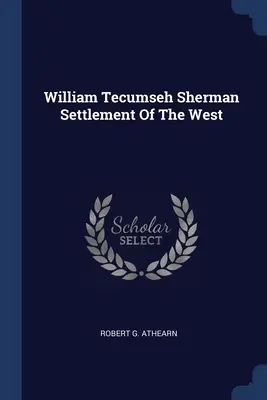 William Tecumseh Sherman
Settlement Of The West

Scholar
SELECT

ROBERT G. ATHEARN